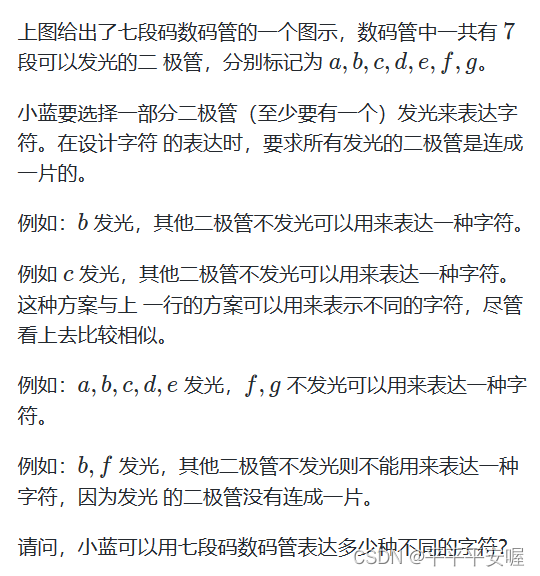 上图给出了七段码数码管的一个图示，数码管中一共有 $7$ 段可以发光的二 极管，分别标记为 $a, b, c, d, e, f, g$。

小蓝要选择一部分二极管（至少要有一个）发光来表达字符。在设计字符 的表达时，要求所有发光的二极管是连成一片的。

例如：$b$ 发光，其他二极管不发光可以用来表达一种字符。

例如 $c$ 发光，其他二极管不发光可以用来表达一种字符。这种方案与上 一行的方案可以用来表示不同的字符，尽管看上去比较相似。

例如：$a, b, c, d, e$ 发光，$f, g$ 不发光可以用来表达一种字符。

例如：$b, f$ 发光，其他二极管不发光则不能用来表达一种字符，因为发光 的二极管没有连成一片。

请问，小蓝可以用七段码数码管表达多少种不同的字符?

CSDN @平平平安喔